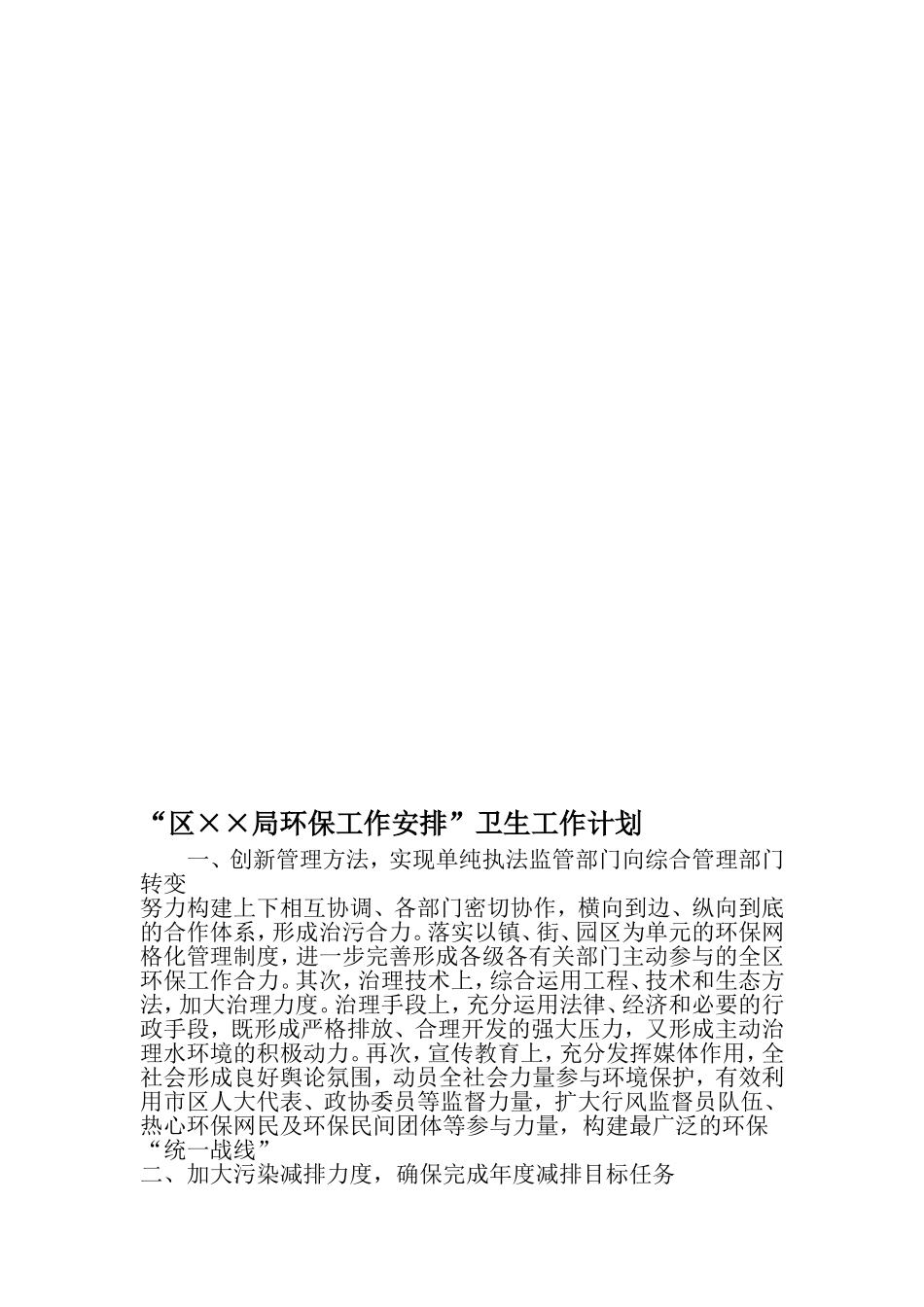 “区××局环保工作安排”卫生工作计划

一、创新管理方法，实现单纯执法监管部门向综合管理部门转变

努力构建上下相互协调、各部门密切协作，横向到边、纵向到底的合作体系，形成治污合力。落实以镇、街、园区为单元的环保网格化管理制度，进一步完善形成各级各有关部门主动参与的全区环保工作合力。其次，治理技术上，综合运用工程、技术和生态方法，加大治理力度。治理手段上，充分运用法律、经济和必要的行政手段，既形成严格排放、合理开发的强大压力，又形成主动治理水环境的积极动力。再次，宣传教育上，充分发挥媒体作用，全社会形成良好舆论氛围，动员全社会力量参与环境保护，有效利用市区人大代表、政协委员等监督力量，扩大行风监督员队伍、热心环保网民及环保民间团体等参与力量，构建最广泛的环保“统一战线”

二、加大污染减排力度，确保完成年度减排目标任务